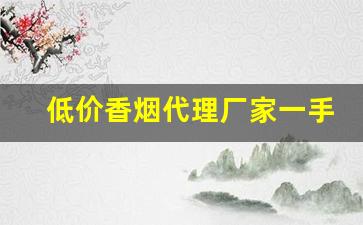 低价香烟代理厂家一手